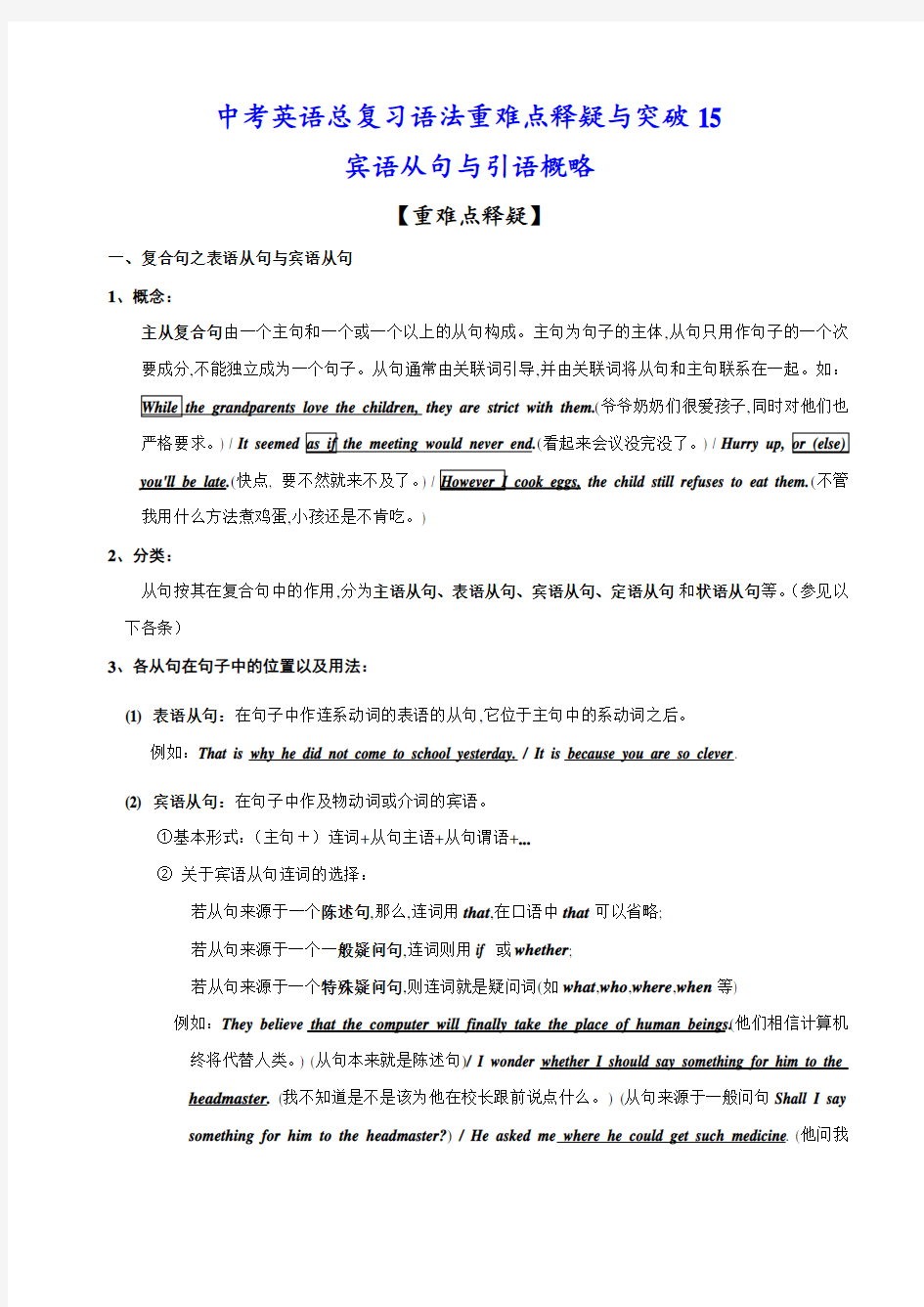 中考英语总复习语法重难点释疑与突破 15

宾语从句与引语概略

【重难点释疑】

一、复合句之表语从句与宾语从句

1、概念：

主从复合句由一个主句和一个或一个以上的从句构成。主句为句子的主体,从句只用作句子的一个次要成分,不能独立成为一个句子。从句通常由关联词引导,并由关联词将从句和主句联系在一起。如：While the grandparents love the children, they are strict with them.(爷爷奶奶们很爱孩子,同时对他们也严格要求。) / It seemed as if the meeting would never end.(看起来会议没完没了。) / Hurry up, or (else) you'll be late.(快点, 要不然就来不及了。) / However I cook eggs, the child still refuses to eat them.(不管我用什么方法煮鸡蛋,小孩还是不肯吃。)

2、分类：

从句按其在复合句中的作用,分为主语从句、表语从句、宾语从句、定语从句 和状语从句等。(参见以下各条)

3、各从句在句子中的位置以及用法：

(1) 表语从句：在句子中作连系动词的表语的从句,它位于主句中的系动词之后。

例如：That is why he did not come to school yesterday. / It is because you are so clever.

(2) 宾语从句：在句子中作及物动词或介词的宾语。

①基本形式：(主句＋）连词+从句主语+从句谓语+...

② 关于宾语从句连词的选择：

若从句来源于一个陈述句,那么,连词用 that,在口语中 that 可以省略;

若从句来源于一个一般疑问句,连词则用 if 或 whether;

若从句来源于一个特殊疑问句,则连词就是疑问词(如 what,who,where,when 等)

例如：They believe that the computer will finally take the place of human beings.(他们相信计算机终将代替人类。) (从句本来就是陈述句)/ I wonder whether I should say something for him to the headmaster. (我不知道是不是该为他在校长跟前说点什么。) (从句来源于一般问句 Shall I say something for him to the headmaster?) / He asked me where he could get such medicine. (他问我